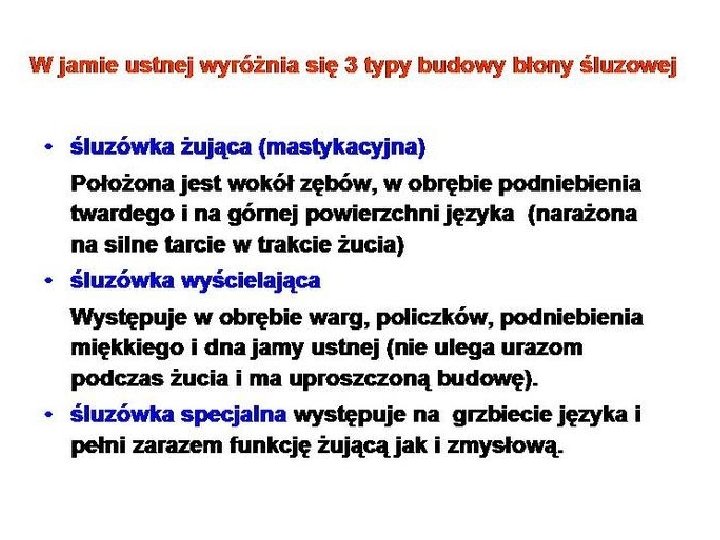 W jamie ustnej wyróżnia się 3 typy budowy błony śluzowej

• śluzówka żująca (mastykacyjna)

Położona jest wokół zębów, w obrębie podniebienia twardego i na górnej powierzchni języka (narażona na silne tarcie w trakcie żucia)

• śluzówka wyścielająca

Występuje w obrębie warg, policzków, podniebienia miękkiego i dna jamy ustnej (nie ulega urazom podczas żucia i ma uproszczoną budowę).

• śluzówka specjalna występuje na grzbiecie języka i pełni zarazem funkcję żującą jak i zmysłową.